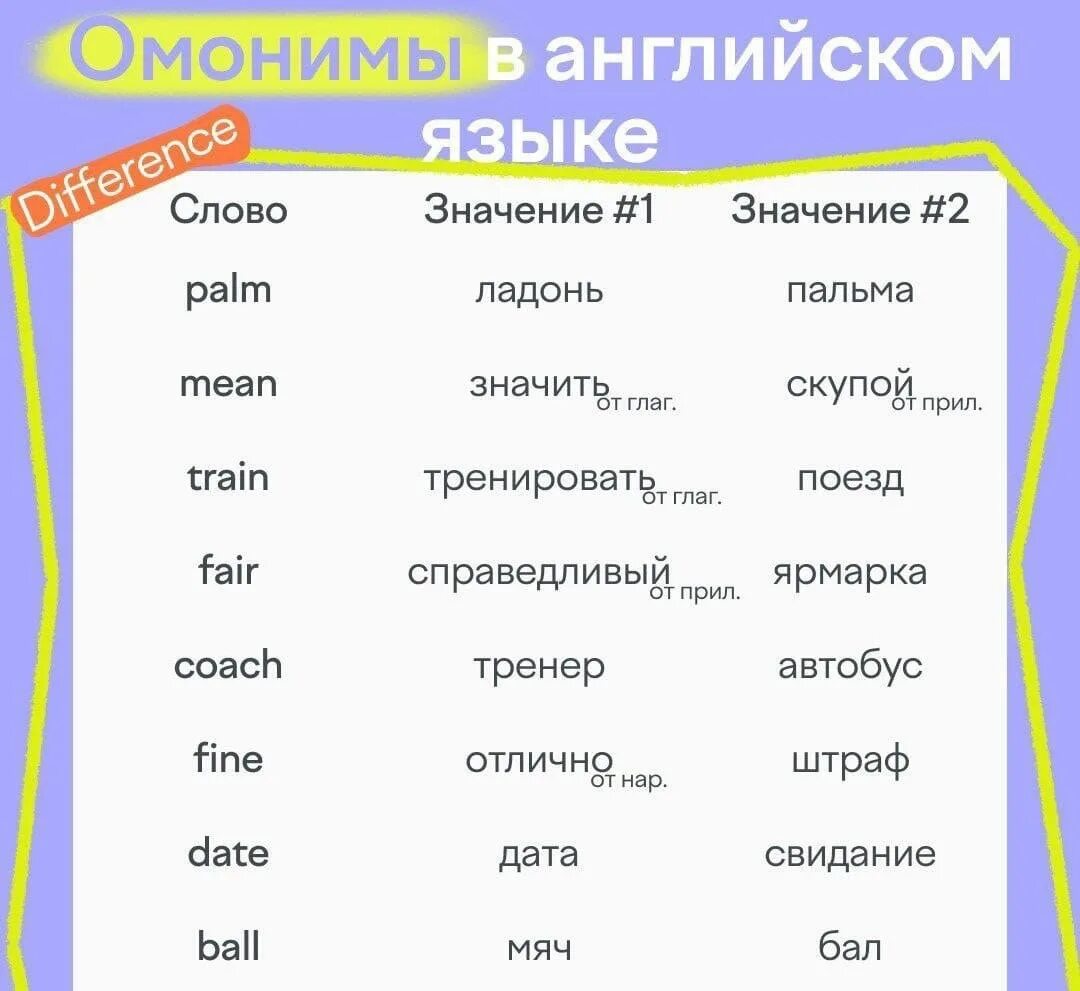 Омонимы в английском языке

Difference

| Слово | Значение #1 | Значение #2 |
|---|---|---|
| palm | ладонь | пальма |
| mean | значить от глаг. | скупой от прил. |
| train | тренировать от глаг. | поезд |
| fair | справедливый от прил. | ярмарка |
| coach | тренер | автобус |
| fine | отлично от нар. | штраф |
| date | дата | свидание |
| ball | мяч | бал |